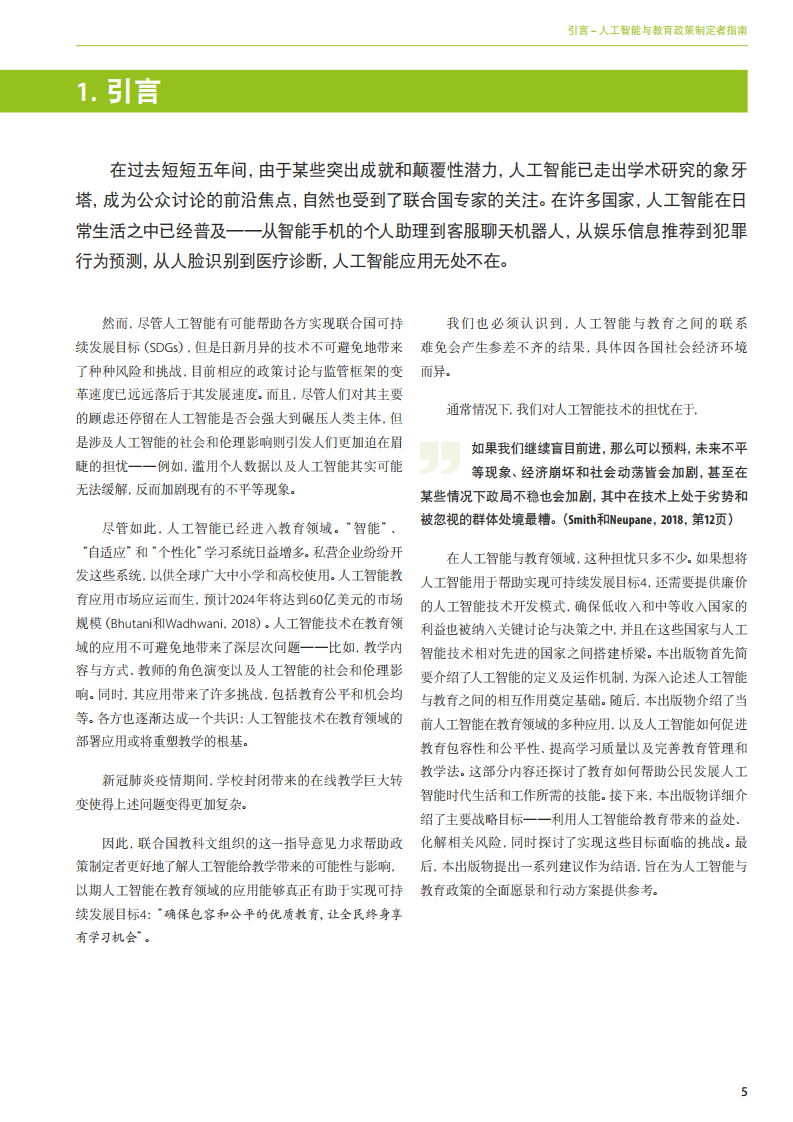 引言 – 人工智能与教育政策制定者指南

1. 引言

在过去短短五年间，由于某些突出成就和颠覆性潜力，人工智能已走出学术研究的象牙塔，成为公众讨论的前沿焦点，自然也受到了联合国专家的关注。在许多国家，人工智能在日常生活之中已经普及——从智能手机的个人助理到客服聊天机器人，从娱乐信息推荐到犯罪行为预测，从人脸识别到医疗诊断，人工智能应用无处不在。

然而，尽管人工智能有可能帮助各方实现联合国可持续发展目标（SDGs），但是日新月异的技术不可避免地带来了种种风险和挑战，目前相应的政策讨论与监管框架的变革速度已远远落后于其发展速度。而且，尽管人们对其主要的顾虑还停留在人工智能是否会强大到碾压人类主体，但是涉及人工智能的社会和伦理影响则引发人们更加迫在眉睫的担忧——例如，滥用个人数据以及人工智能其实可能无法缓解，反而加剧现有的不平等现象。

尽管如此，人工智能已经进入教育领域。"智能"、"自适应"和"个性化"学习系统日益增多。私营企业纷纷开发这些系统，以供全球广大中小学和高校使用。人工智能教育应用市场应运而生，预计2024年将达到60亿美元的市场规模（Bhutani和Wadhwani，2018）。人工智能技术在教育领域的应用不可避免地带来了深层次问题——比如，教学内容与方式、教师的角色演变以及人工智能的社会和伦理影响。同时，其应用带来了许多挑战，包括教育公平和机会均等。各方也逐渐达成一个共识：人工智能技术在教育领域的部署应用或将重塑教学的根基。

新冠肺炎疫情期间，学校封闭带来的在线教学巨大转变使得上述问题变得更加复杂。

因此，联合国教科文组织的这一指导意见力求帮助政策制定者更好地了解人工智能给教学带来的可能性与影响，以期人工智能在教育领域的应用能够真正有助于实现可持续发展目标4："确保包容和公平的优质教育，让全民终身享有学习机会"。

我们也必须认识到，人工智能与教育之间的联系难免会产生参差不齐的结果，具体因各国社会经济环境而异。

通常情况下，我们对人工智能技术的担忧在于，

如果我们继续盲目前进，那么可以预料，未来不平等现象、经济崩坏和社会动荡皆会加剧，甚至在某些情况下政局不稳也会加剧，其中在技术上处于劣势和被忽视的群体处境最糟。（Smith和Neupane，2018，第12页）

在人工智能与教育领域，这种担忧只多不少。如果想将人工智能用于帮助实现可持续发展目标4，还需要提供廉价的人工智能技术开发模式，确保低收入和中等收入国家的利益也被纳入关键讨论与决策之中，并且在这些国家与人工智能技术相对先进的国家之间搭建桥梁。本出版物首先简要介绍了人工智能的定义及运作机制，为深入论述人工智能与教育之间的相互作用奠定基础。随后，本出版物介绍了当前人工智能在教育领域的多种应用，以及人工智能如何促进教育包容性和公平性、提高学习质量以及完善教育管理和教学法。这部分内容还探讨了教育如何帮助公民发展人工智能时代生活和工作所需的技能。接下来，本出版物详细介绍了主要战略目标——利用人工智能给教育带来的益处、化解相关风险，同时探讨了实现这些目标面临的挑战。最后，本出版物提出一系列建议作为结语，旨在为人工智能与教育政策的全面愿景和行动方案提供参考。

5